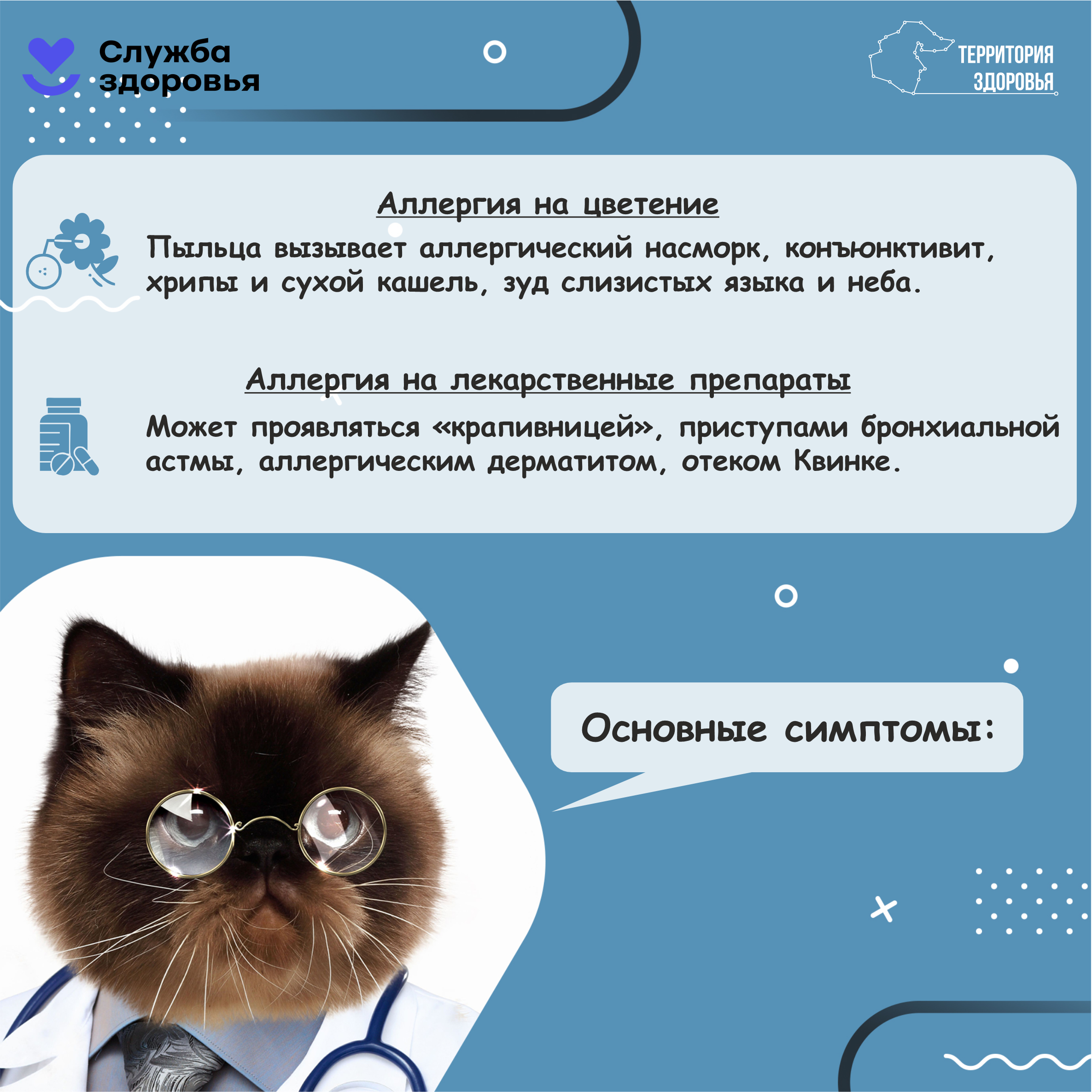 Служба здоровья

ТЕРРИТОРИЯ ЗДОРОВЬЯ

Аллергия на цветение

Пыльца вызывает аллергический насморк, конъюнктивит, хрипы и сухой кашель, зуд слизистых языка и неба.

Аллергия на лекарственные препараты

Может проявляться «крапивницей», приступами бронхиальной астмы, аллергическим дерматитом, отеком Квинке.

Основные симптомы: